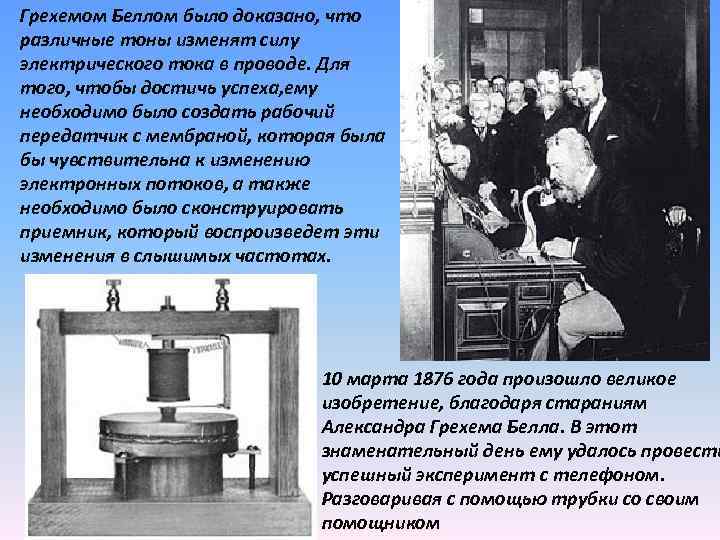 Грехемом Беллом было доказано, что различные тоны изменят силу электрического тока в проводе. Для того, чтобы достичь успеха,ему необходимо было создать рабочий передатчик с мембраной, которая была бы чувствительна к изменению электронных потоков, а также необходимо было сконструировать приемник, который воспроизведет эти изменения в слышимых частотах.

10 марта 1876 года произошло великое изобретение, благодаря стараниям Александра Грехема Белла. В этот знаменательный день ему удалось провести успешный эксперимент с телефоном. Разговаривая с помощью трубки со своим помощником